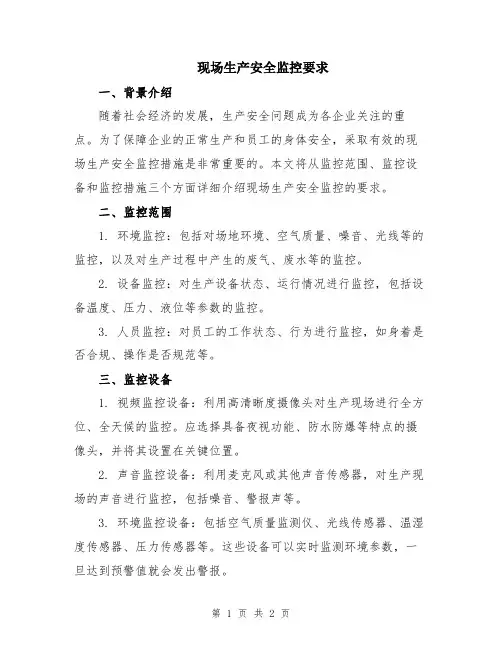 现场生产安全监控要求

一、背景介绍

随着社会经济的发展，生产安全问题成为各企业关注的重点。为了保障企业的正常生产和员工的身体安全，采取有效的现场生产安全监控措施是非常重要的。本文将从监控范围、监控设备和监控措施三个方面详细介绍现场生产安全监控的要求。

二、监控范围

1. 环境监控：包括对场地环境、空气质量、噪音、光线等的监控，以及对生产过程中产生的废气、废水等的监控。

2. 设备监控：对生产设备状态、运行情况进行监控，包括设备温度、压力、液位等参数的监控。

3. 人员监控：对员工的工作状态、行为进行监控，如身着是否合规、操作是否规范等。

三、监控设备

1. 视频监控设备：利用高清晰度摄像头对生产现场进行全方位、全天候的监控。应选择具备夜视功能、防水防爆等特点的摄像头，并将其设置在关键位置。

2. 声音监控设备：利用麦克风或其他声音传感器，对生产现场的声音进行监控，包括噪音、警报声等。

3. 环境监控设备：包括空气质量监测仪、光线传感器、温湿度传感器、压力传感器等。这些设备可以实时监测环境参数，一旦达到预警值就会发出警报。

第 1 页 共 2 页